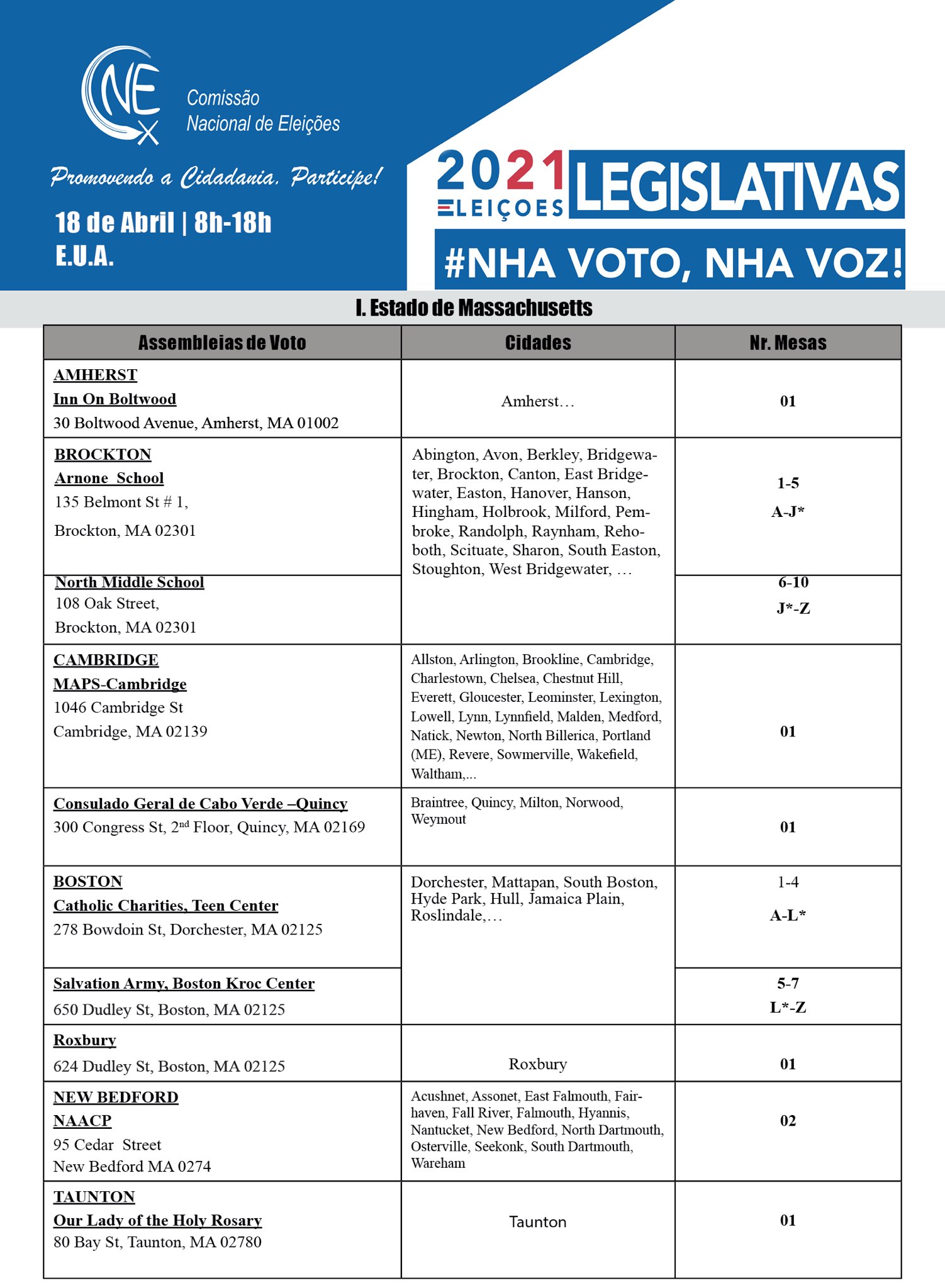 CNE

Comissão Nacional de Eleições

Promovendo a Cidadania. Participe!

18 de Abril | 8h-18h
E.U.A.

2021 ELEIÇOES LEGISLATIVAS

#NHA VOTO, NHA VOZ!

I. Estado de Massachusetts

| Assembleias de Voto | Cidades | Nr. Mesas |
|---|---|---|
| AMHERST Inn On Boltwood 30 Boltwood Avenue, Amherst, MA 01002 | Amherst… | 01 |
| BROCKTON Arnone School 135 Belmont St # 1, Brockton, MA 02301 | Abington, Avon, Berkley, Bridgewater, Brockton, Canton, East Bridgewater, Easton, Hanover, Hanson, Hingham, Holbrook, Milford, Pembroke, Randolph, Raynham, Rehoboth, Scituate, Sharon, South Easton, Stoughton, West Bridgewater, … | 1-5 A-J* |
| North Middle School 108 Oak Street, Brockton, MA 02301 | | 6-10 J*-Z |
| CAMBRIDGE MAPS-Cambridge 1046 Cambridge St Cambridge, MA 02139 | Allston, Arlington, Brookline, Cambridge, Charlestown, Chelsea, Chestnut Hill, Everett, Gloucester, Leominster, Lexington, Lowell, Lynn, Lynnfield, Malden, Medford, Natick, Newton, North Billerica, Portland (ME), Revere, Sowmerville, Wakefield, Waltham,... | 01 |
| Consulado Geral de Cabo Verde –Quincy 300 Congress St, 2$^{nd}$ Floor, Quincy, MA 02169 | Braintree, Quincy, Milton, Norwood, Weymout | 01 |
| BOSTON Catholic Charities, Teen Center 278 Bowdoin St, Dorchester, MA 02125 | Dorchester, Mattapan, South Boston, Hyde Park, Hull, Jamaica Plain, Roslindale,… | 1-4 A-L* |
| Salvation Army, Boston Kroc Center 650 Dudley St, Boston, MA 02125 | | 5-7 L*-Z |
| Roxbury 624 Dudley St, Boston, MA 02125 | Roxbury | 01 |
| NEW BEDFORD NAACP 95 Cedar Street New Bedford MA 0274 | Acushnet, Assonet, East Falmouth, Fairhaven, Fall River, Falmouth, Hyannis, Nantucket, New Bedford, North Dartmouth, Osterville, Seekonk, South Dartmouth, Wareham | 02 |
| TAUNTON Our Lady of the Holy Rosary 80 Bay St, Taunton, MA 02780 | Taunton | 01 |